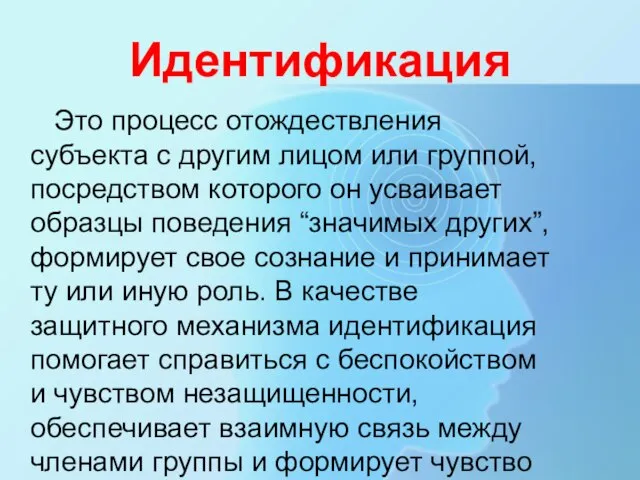 Идентификация

Это процесс отождествления субъекта с другим лицом или группой, посредством которого он усваивает образцы поведения “значимых других”, формирует свое сознание и принимает ту или иную роль. В качестве защитного механизма идентификация помогает справиться с беспокойством и чувством незащищенности, обеспечивает взаимную связь между членами группы и формирует чувство